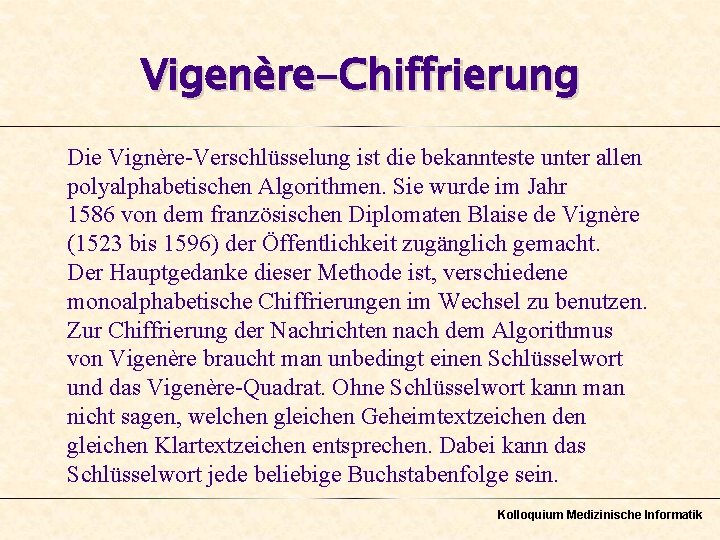 Vigenère–Chiffrierung

Die Vignère-Verschlüsselung ist die bekannteste unter allen polyalphabetischen Algorithmen. Sie wurde im Jahr 1586 von dem französischen Diplomaten Blaise de Vignère (1523 bis 1596) der Öffentlichkeit zugänglich gemacht. Der Hauptgedanke dieser Methode ist, verschiedene monoalphabetische Chiffrierungen im Wechsel zu benutzen. Zur Chiffrierung der Nachrichten nach dem Algorithmus von Vigenère braucht man unbedingt einen Schlüsselwort und das Vigenère-Quadrat. Ohne Schlüsselwort kann man nicht sagen, welchen gleichen Geheimtextzeichen den gleichen Klartextzeichen entsprechen. Dabei kann das Schlüsselwort jede beliebige Buchstabenfolge sein.

Kolloquium Medizinische Informatik